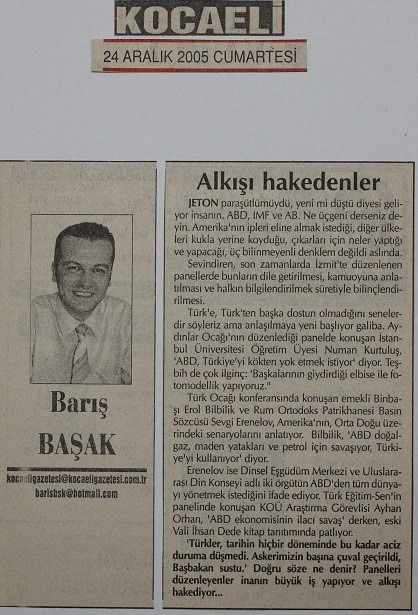 KOCAELİ

24 ARALIK 2005 CUMARTESİ

Barış
BAŞAK

kocaeligazetesi@kocaeligazetesi.com.tr
barisbsk@hotmail.com

Alkışı hakedenler

JETON paraşütlümüydü, yeni mi düştü diyesi geliyor insanın. ABD, IMF ve AB. Ne üçgeni derseniz deyin. Amerika'nın ipleri eline almak istediği, diğer ülkeleri kukla yerine koyduğu, çıkarları için neler yaptığı ve yapacağı, üç bilinmeyenli denklem değildi aslında.

Sevindiren, son zamanlarda İzmit'te düzenlenen panellerde bunların dile getirilmesi, kamuoyuna anlatılması ve halkın bilgilendirilmek süretiyle bilinçlendirilmesi.

Türk'e, Türk'ten başka dostun olmadığını senelerdir söyleriz ama anlaşılmaya yeni başlıyor galiba. Aydınlar Ocağı'nın düzenlediği panelde konuşan İstanbul Üniversitesi Öğretim Üyesi Numan Kurtuluş, 'ABD, Türkiye'yi kökten yok etmek istiyor' diyor. Teşbih de çok ilginç: 'Başkalarının giydirdiği elbise ile fotomodellik yapıyoruz."

Türk Ocağı konferansında konuşan emekli Binbaşı Erol Bilbilik ve Rum Ortodoks Patrikhanesi Basın Sözcüsü Sevgi Erenelov, Amerika'nın, Orta Doğu üzerindeki senaryolarını anlatıyor. Bilbilik, 'ABD doğalgaz, maden yatakları ve petrol için savaşıyor, Türkiye'yi kullanıyor' diyor.

Erenelov ise Dinsel Eşgüdüm Merkezi ve Uluslararası Din Konseyi adlı iki örgütün ABD'den tüm dünyayı yönetmek istediğini ifade ediyor. Türk Eğitim-Sen'in panelinde konuşan KOÜ Araştırma Görevlisi Ayhan Orhan, 'ABD ekonomisinin ilacı savaş' derken, eski Vali İhsan Dede kitap tanıtımında patlıyor.

'Türkler, tarihin hiçbir döneminde bu kadar aciz duruma düşmedi. Askerimizin başına çuval geçirildi, Başbakan sustu.' Doğru söze ne denir? Panelleri düzenleyenler inanın büyük iş yapıyor ve alkışı hakediyor...